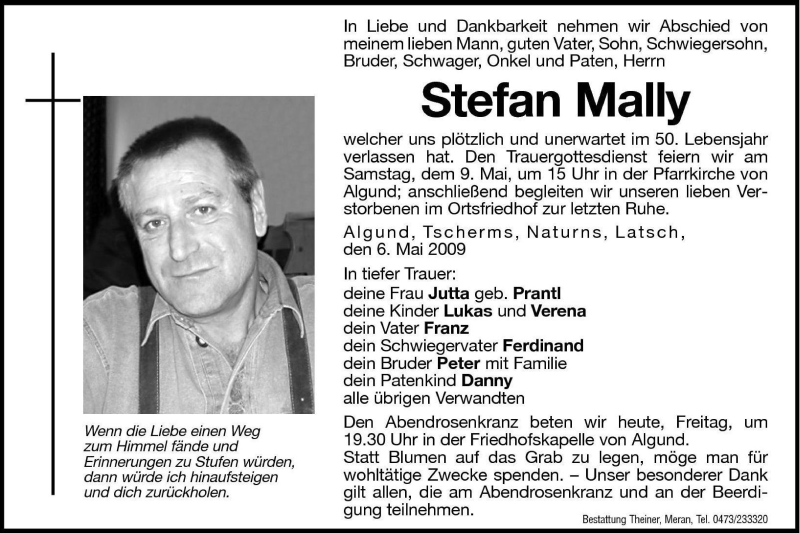 Wenn die Liebe einen Weg zum Himmel fände und Erinnerungen zu Stufen würden, dann würde ich hinaufsteigen und dich zurückholen.

In Liebe und Dankbarkeit nehmen wir Abschied von meinem lieben Mann, guten Vater, Sohn, Schwiegersohn, Bruder, Schwager, Onkel und Paten, Herrn

Stefan Mally

welcher uns plötzlich und unerwartet im 50. Lebensjahr verlassen hat. Den Trauergottesdienst feiern wir am Samstag, dem 9. Mai, um 15 Uhr in der Pfarrkirche von Algund; anschließend begleiten wir unseren lieben Verstorbenen im Ortsfriedhof zur letzten Ruhe.

Algund, Tscherms, Naturns, Latsch, den 6. Mai 2009

In tiefer Trauer:
deine Frau Jutta geb. Prantl
deine Kinder Lukas und Verena
dein Vater Franz
dein Schwiegervater Ferdinand
dein Bruder Peter mit Familie
dein Patenkind Danny
alle übrigen Verwandten

Den Abendrosenkranz beten wir heute, Freitag, um 19.30 Uhr in der Friedhofskapelle von Algund.
Statt Blumen auf das Grab zu legen, möge man für wohltätige Zwecke spenden. – Unser besonderer Dank gilt allen, die am Abendrosenkranz und an der Beerdigung teilnehmen.

Bestattung Theiner, Meran, Tel. 0473/233320